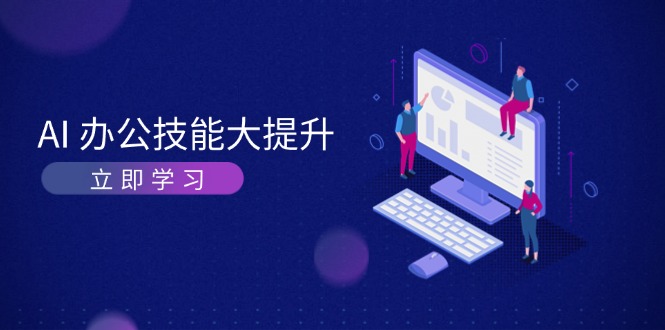 AI 办公技能大提升

立即学习